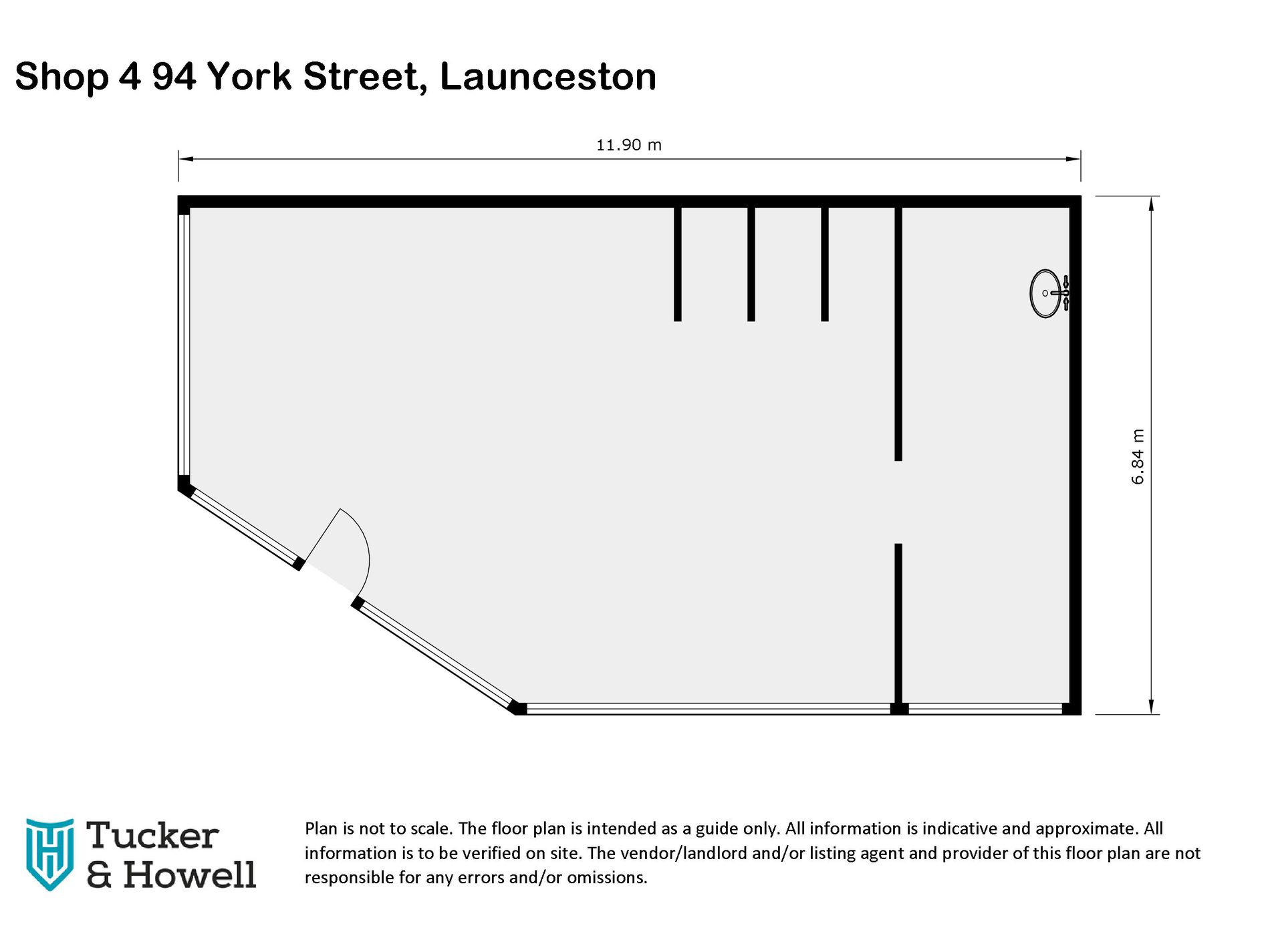 Shop 4 94 York Street, Launceston

11.90 m

6.84 m

Tucker & Howell

Plan is not to scale. The floor plan is intended as a guide only. All information is indicative and approximate. All information is to be verified on site. The vendor/landlord and/or listing agent and provider of this floor plan are not responsible for any errors and/or omissions.